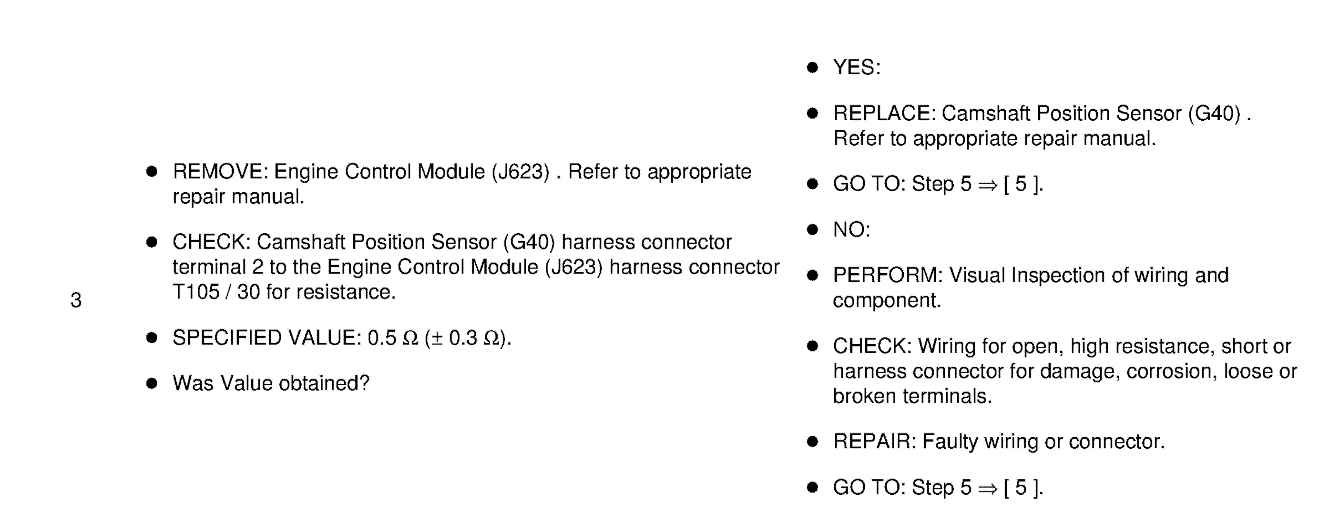 3

• REMOVE: Engine Control Module (J623) . Refer to appropriate repair manual.

• CHECK: Camshaft Position Sensor (G40) harness connector terminal 2 to the Engine Control Module (J623) harness connector T105 / 30 for resistance.

• SPECIFIED VALUE: 0.5 Ω (± 0.3 Ω).

• Was Value obtained?

• YES:

• REPLACE: Camshaft Position Sensor (G40) . Refer to appropriate repair manual.

• GO TO: Step 5 ⇒ [ 5 ].

• NO:

• PERFORM: Visual Inspection of wiring and component.

• CHECK: Wiring for open, high resistance, short or harness connector for damage, corrosion, loose or broken terminals.

• REPAIR: Faulty wiring or connector.

• GO TO: Step 5 ⇒ [ 5 ].